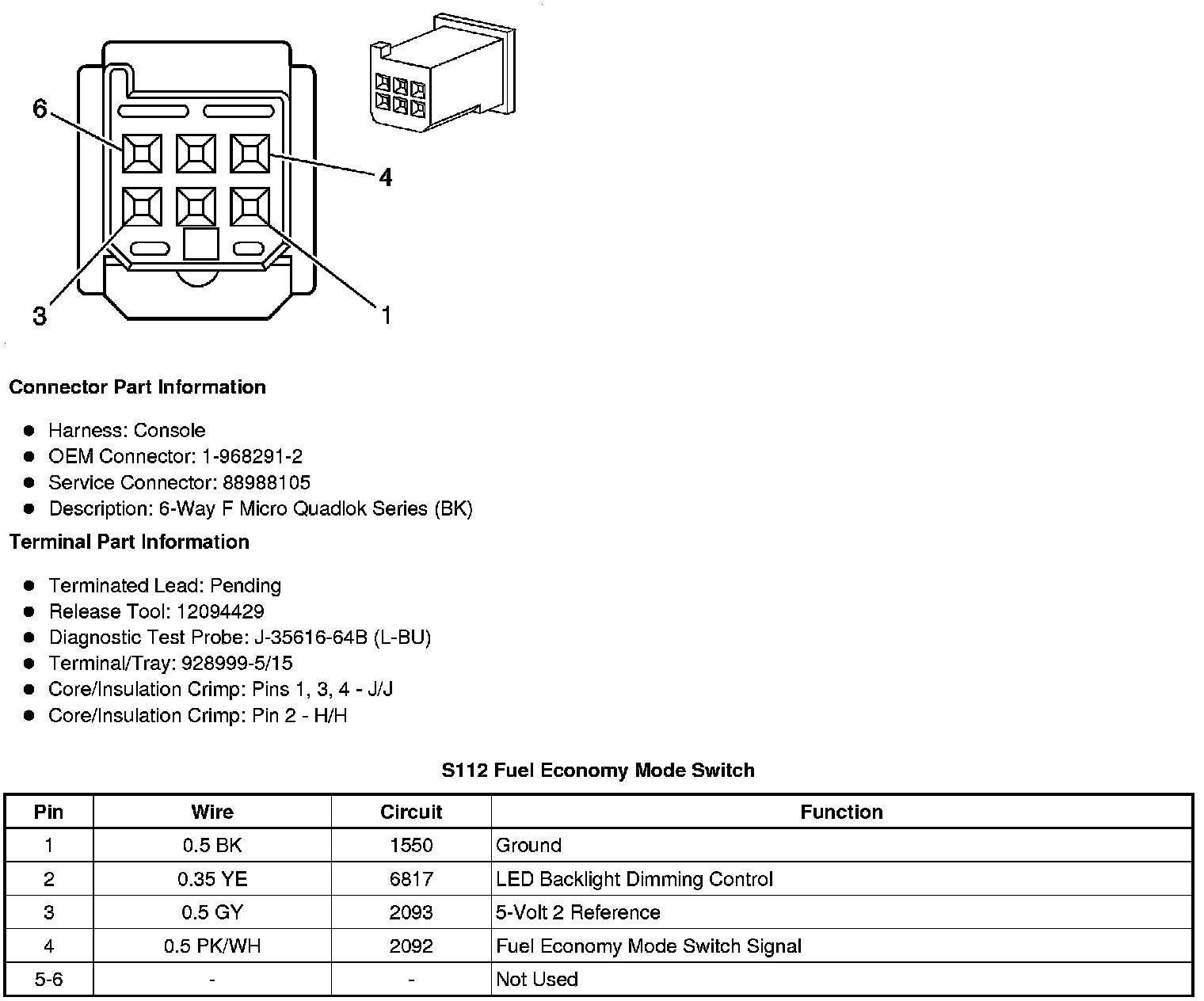 6
4
3
1

Connector Part Information

- Harness: Console
- OEM Connector: 1-968291-2
- Service Connector: 88988105
- Description: 6-Way F Micro Quadlok Series (BK)

Terminal Part Information

- Terminated Lead: Pending
- Release Tool: 12094429
- Diagnostic Test Probe: J-35616-64B (L-BU)
- Terminal/Tray: 928999-5/15
- Core/Insulation Crimp: Pins 1, 3, 4 - J/J
- Core/Insulation Crimp: Pin 2 - H/H

S112 Fuel Economy Mode Switch

| Pin | Wire | Circuit | Function |
|---|---|---|---|
| 1 | 0.5 BK | 1550 | Ground |
| 2 | 0.35 YE | 6817 | LED Backlight Dimming Control |
| 3 | 0.5 GY | 2093 | 5-Volt 2 Reference |
| 4 | 0.5 PK/WH | 2092 | Fuel Economy Mode Switch Signal |
| 5-6 | - | - | Not Used |